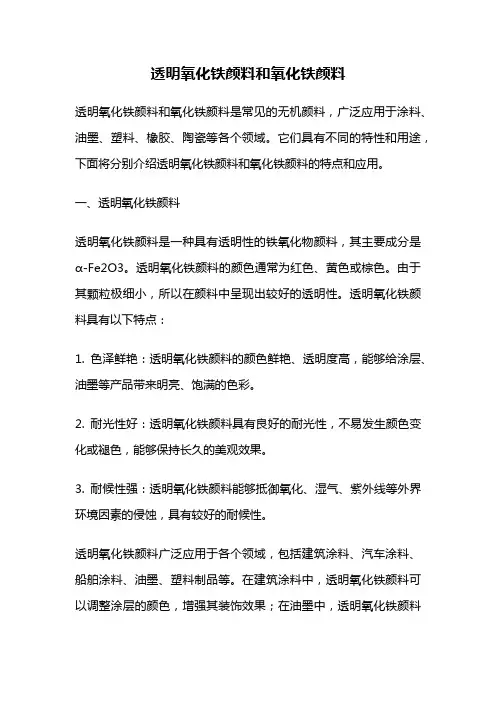 透明氧化铁颜料和氧化铁颜料

透明氧化铁颜料和氧化铁颜料是常见的无机颜料，广泛应用于涂料、油墨、塑料、橡胶、陶瓷等各个领域。它们具有不同的特性和用途，下面将分别介绍透明氧化铁颜料和氧化铁颜料的特点和应用。

一、透明氧化铁颜料

透明氧化铁颜料是一种具有透明性的铁氧化物颜料，其主要成分是α-Fe2O3。透明氧化铁颜料的颜色通常为红色、黄色或棕色。由于其颗粒极细小，所以在颜料中呈现出较好的透明性。透明氧化铁颜料具有以下特点：

1. 色泽鲜艳：透明氧化铁颜料的颜色鲜艳、透明度高，能够给涂层、油墨等产品带来明亮、饱满的色彩。

2. 耐光性好：透明氧化铁颜料具有良好的耐光性，不易发生颜色变化或褪色，能够保持长久的美观效果。

3. 耐候性强：透明氧化铁颜料能够抵御氧化、湿气、紫外线等外界环境因素的侵蚀，具有较好的耐候性。

透明氧化铁颜料广泛应用于各个领域，包括建筑涂料、汽车涂料、船舶涂料、油墨、塑料制品等。在建筑涂料中，透明氧化铁颜料可以调整涂层的颜色，增强其装饰效果；在油墨中，透明氧化铁颜料